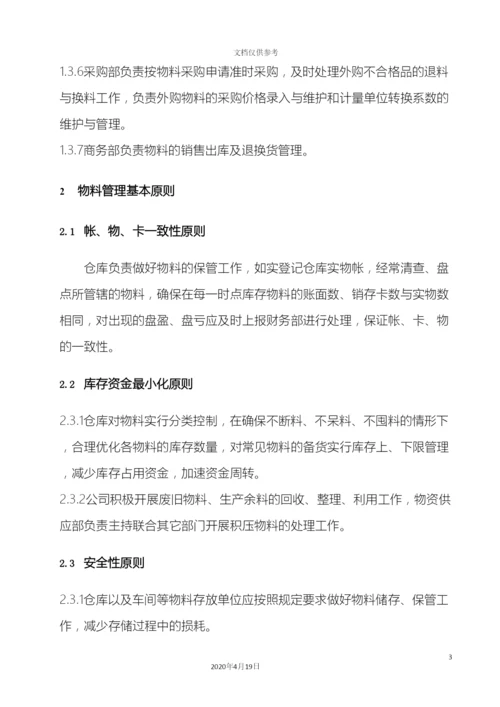 文档仅供参考

1.3.6采购部负责按物料采购申请准时采购，及时处理外购不合格品的退料与换料工作，负责外购物料的采购价格录入与维护和计量单位转换系数的维护与管理。
1.3.7商务部负责物料的销售出库及退换货管理。

2 物料管理基本原则

2.1 帐、物、卡一致性原则

仓库负责做好物料的保管工作，如实登记仓库实物帐，经常清查、盘点所管辖的物料，确保在每一时点库存物料的账面数、销存卡数与实物数相同，对出现的盘盈、盘亏应及时上报财务部进行处理，保证帐、卡、物的一致性。

2.2 库存资金最小化原则

2.3.1仓库对物料实行分类控制，在确保不断料、不呆料、不囤料的情形下，合理优化各物料的库存数量，对常见物料的备货实行库存上、下限管理，减少库存占用资金，加速资金周转。
2.3.2公司积极开展废旧物料、生产余料的回收、整理、利用工作，物资供应部负责主持联合其它部门开展积压物料的处理工作。

2.3 安全性原则

2.3.1仓库以及车间等物料存放单位应按照规定要求做好物料储存、保管工作，减少存储过程中的损耗。

3

2020年4月19日